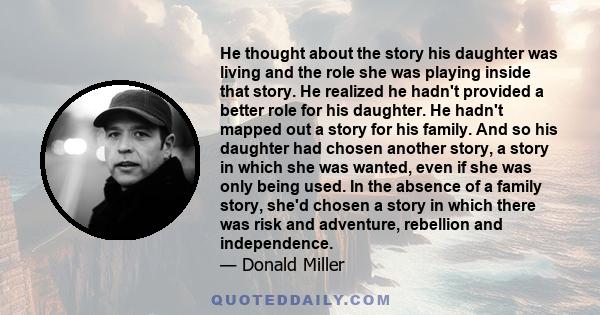 He thought about the story his daughter was living and the role she was playing inside that story. He realized he hadn't provided a better role for his daughter. He hadn't mapped out a story for his family. And so his daughter had chosen another story, a story in which she was wanted, even if she was only being used. In the absence of a family story, she'd chosen a story in which there was risk and adventure, rebellion and independence.

— Donald Miller

QUOTEDDAILY.COM